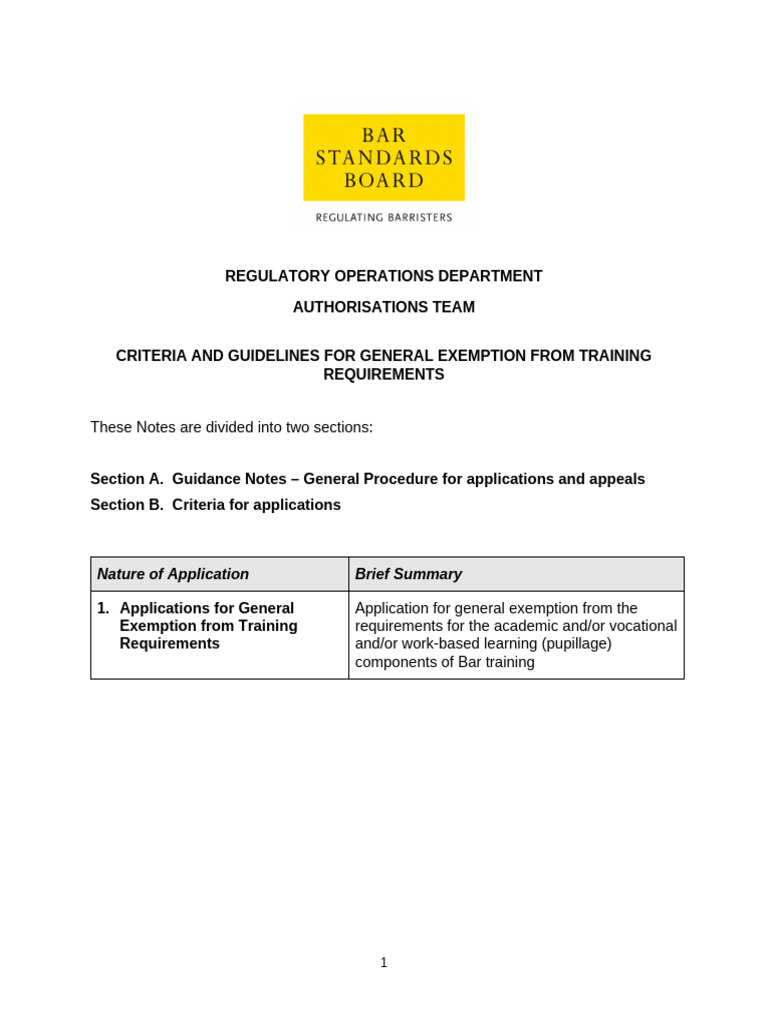 BAR
STANDARDS
BOARD

REGULATING BARRISTERS

REGULATORY OPERATIONS DEPARTMENT

AUTHORISATIONS TEAM

CRITERIA AND GUIDELINES FOR GENERAL EXEMPTION FROM TRAINING REQUIREMENTS

These Notes are divided into two sections:

Section A. Guidance Notes – General Procedure for applications and appeals

Section B. Criteria for applications

| Nature of Application | Brief Summary |
|---|---|
| 1. Applications for General Exemption from Training Requirements | Application for general exemption from the requirements for the academic and/or vocational and/or work-based learning (pupillage) components of Bar training |

1